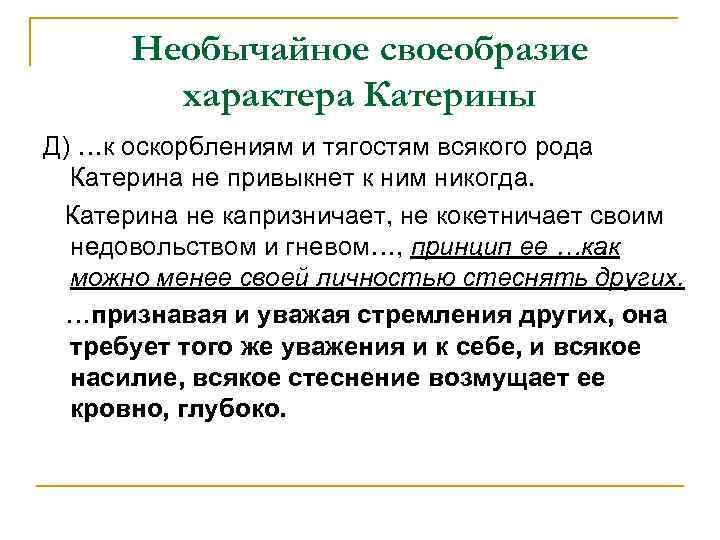 Необычайное своеобразие характера Катерины

Д) …к оскорблениям и тягостям всякого рода Катерина не привыкнет к ним никогда.

Катерина не капризничает, не кокетничает своим недовольством и гневом…, принцип ее …как можно менее своей личностью стеснять других.

…признавая и уважая стремления других, она требует того же уважения и к себе, и всякое насилие, всякое стеснение возмущает ее кровно, глубоко.